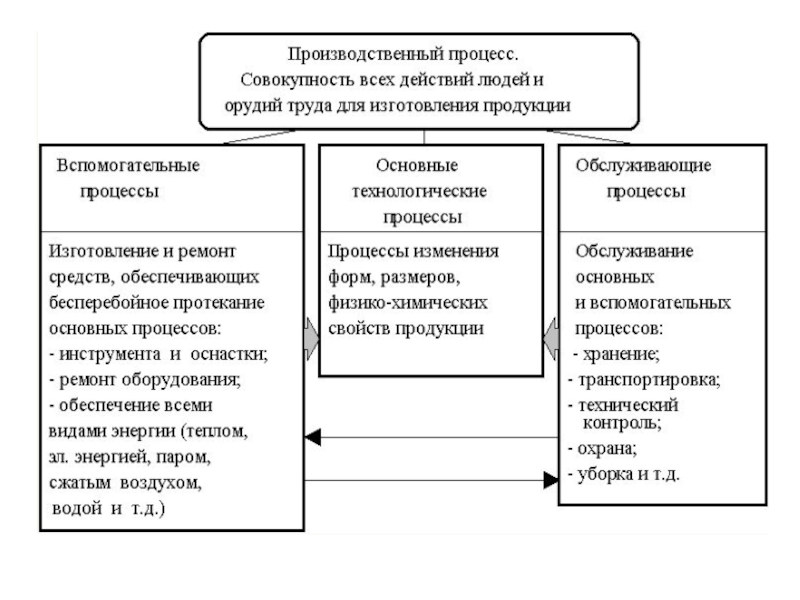 Производственный процесс. Совокупность всех действий людей и орудий труда для изготовления продукции

Вспомогательные процессы

Изготовление и ремонт средств, обеспечивающих бесперебойное протекание основных процессов:
- инструмента и оснастки;
- ремонт оборудования;
- обеспечение всеми видами энергии (теплом, эл. энергией, паром, сжатым воздухом, водой и т.д.)

Основные технологические процессы

Процессы изменения форм, размеров, физико-химических свойств продукции

Обслуживающие процессы

Обслуживание основных и вспомогательных процессов:
- хранение;
- транспортировка;
- технический контроль;
- охрана;
- уборка и т.д.